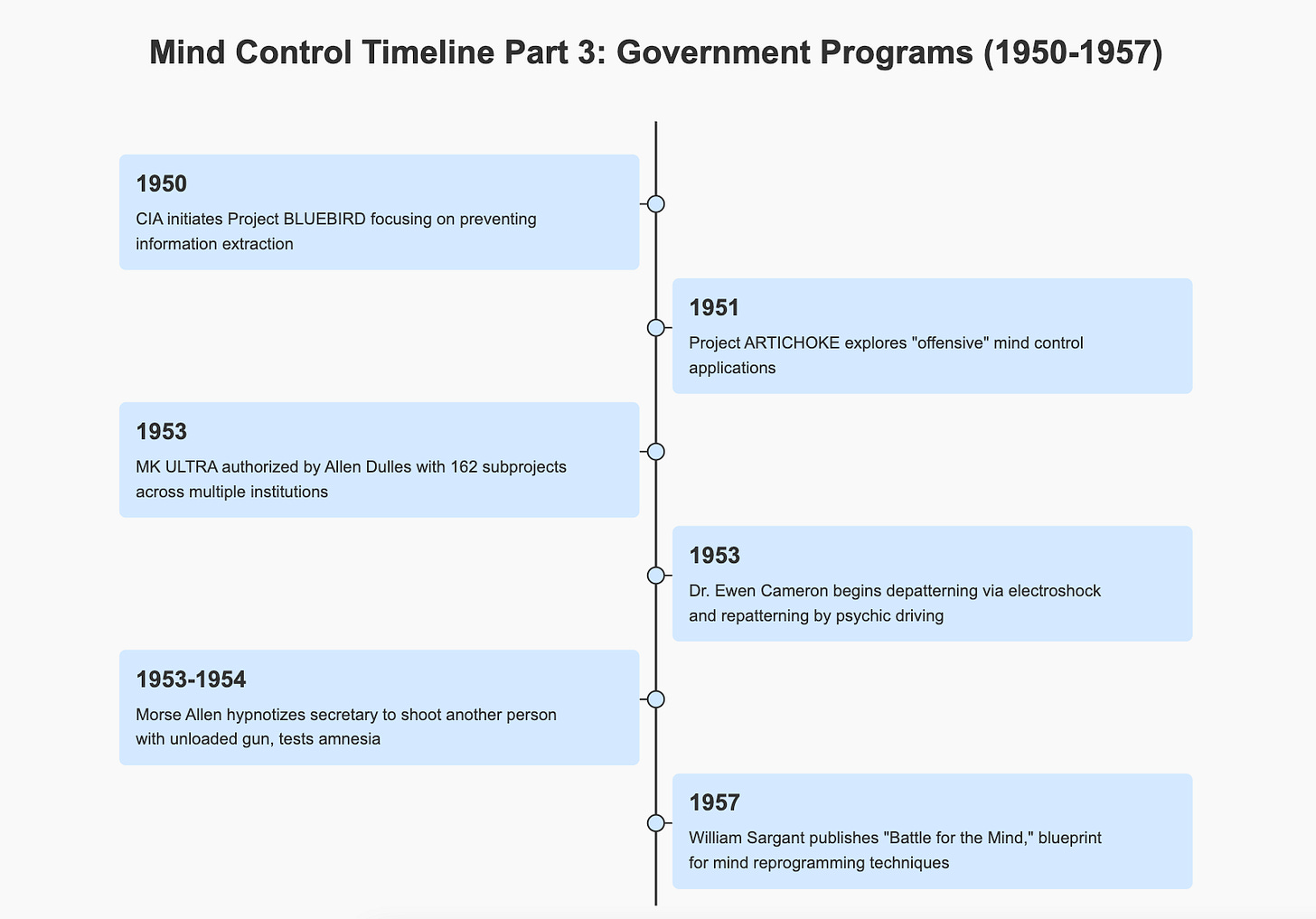 Mind Control Timeline Part 3: Government Programs (1950-1957)

1950
CIA initiates Project BLUEBIRD focusing on preventing information extraction

1951
Project ARTICHOKE explores "offensive" mind control applications

1953
MK ULTRA authorized by Allen Dulles with 162 subprojects across multiple institutions

1953
Dr. Ewen Cameron begins depatterning via electroshock and repatterning by psychic driving

1953-1954
Morse Allen hypnotizes secretary to shoot another person with unloaded gun, tests amnesia

1957
William Sargant publishes "Battle for the Mind," blueprint for mind reprogramming techniques